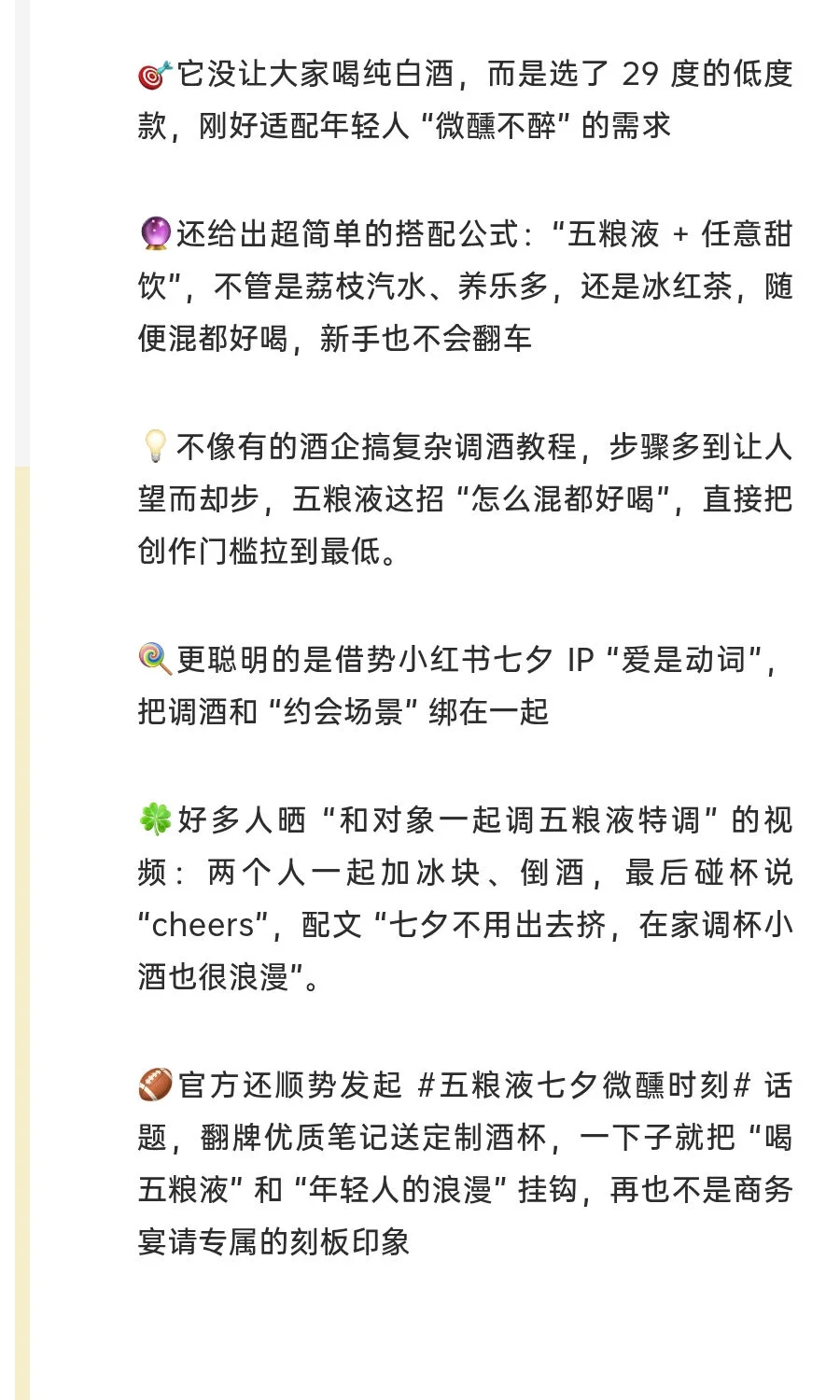 🎯它没让大家喝纯白酒，而是选了 29 度的低度款，刚好适配年轻人“微醺不醉”的需求

🔮还给出超简单的搭配公式：“五粮液 + 任意甜饮”，不管是荔枝汽水、养乐多，还是冰红茶，随便混都好喝，新手也不会翻车

💡不像有的酒企搞复杂调酒教程，步骤多到让人望而却步，五粮液这招“怎么混都好喝”，直接把创作门槛拉到最低。

🍭更聪明的是借势小红书七夕 IP“爱是动词”，把调酒和“约会场景”绑在一起

🍀好多人晒“和对象一起调五粮液特调”的视频：两个人一起加冰块、倒酒，最后碰杯说“cheers”，配文“七夕不用出去挤，在家调杯小酒也很浪漫”。

🏈官方还顺势发起 #五粮液七夕微醺时刻# 话题，翻牌优质笔记送定制酒杯，一下子就把“喝五粮液”和“年轻人的浪漫”挂钩，再也不是商务宴请专属的刻板印象